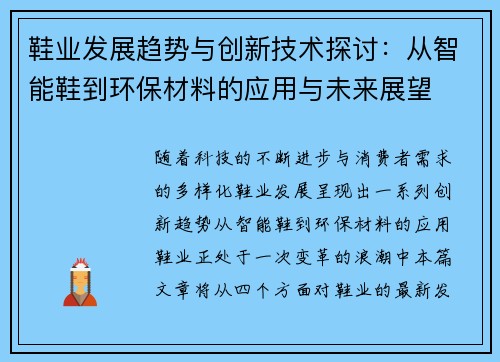 鞋业发展趋势与创新技术探讨：从智能鞋到环保材料的应用与未来展望

随着科技的不断进步与消费者需求的多样化鞋业发展呈现出一系列创新趋势从智能鞋到环保材料的应用鞋业正处于一次变革的浪潮中本篇文章将从四个方面对鞋业的最新发